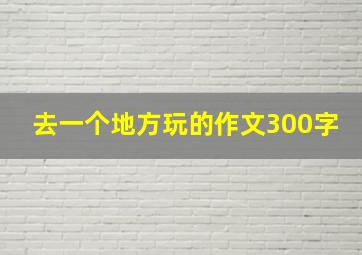 去一个地方玩的作文300字